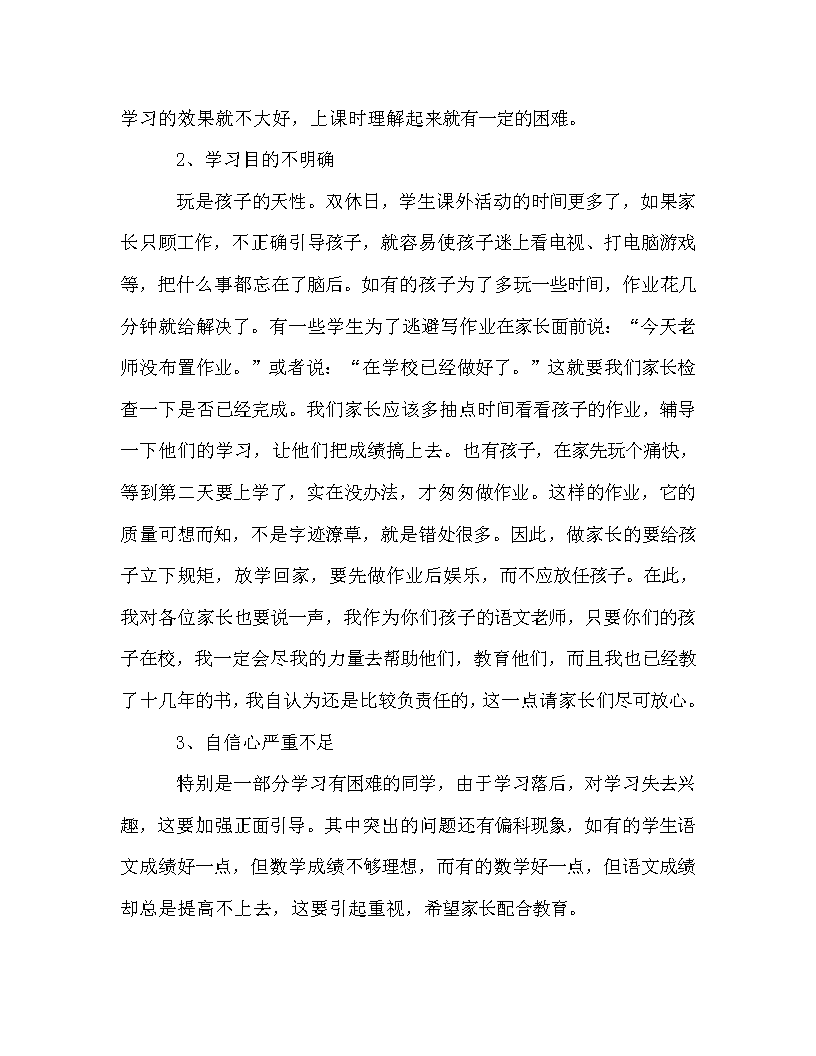 学习的效果就不大好，上课时理解起来就有一定的困难。

2、学习目的不明确

玩是孩子的天性。双休日，学生课外活动的时间更多了，如果家长只顾工作，不正确引导孩子，就容易使孩子迷上看电视、打电脑游戏等，把什么事都忘在了脑后。如有的孩子为了多玩一些时间，作业花几分钟就给解决了。有一些学生为了逃避写作业在家长面前说：“今天老师没布置作业。”或者说：“在学校已经做好了。”这就要我们家长检查一下是否已经完成。我们家长应该多抽点时间看看孩子的作业，辅导一下他们的学习，让他们把成绩搞上去。也有孩子，在家先玩个痛快，等到第二天要上学了，实在没办法，才匆匆做作业。这样的作业，它的质量可想而知，不是字迹潦草，就是错处很多。因此，做家长的要给孩子立下规矩，放学回家，要先做作业后娱乐，而不应放任孩子。在此，我对各位家长也要说一声，我作为你们孩子的语文老师，只要你们的孩子在校，我一定会尽我的力量去帮助他们，教育他们，而且我也已经教了十几年的书，我自认为还是比较负责任的，这一点请家长们尽可放心。

3、自信心严重不足

特别是一部分学习有困难的同学，由于学习落后，对学习失去兴趣，这要加强正面引导。其中突出的问题还有偏科现象，如有的学生语文成绩好一点，但数学成绩不够理想，而有的数学好一点，但语文成绩却总是提高不上去，这要引起重视，希望家长配合教育。